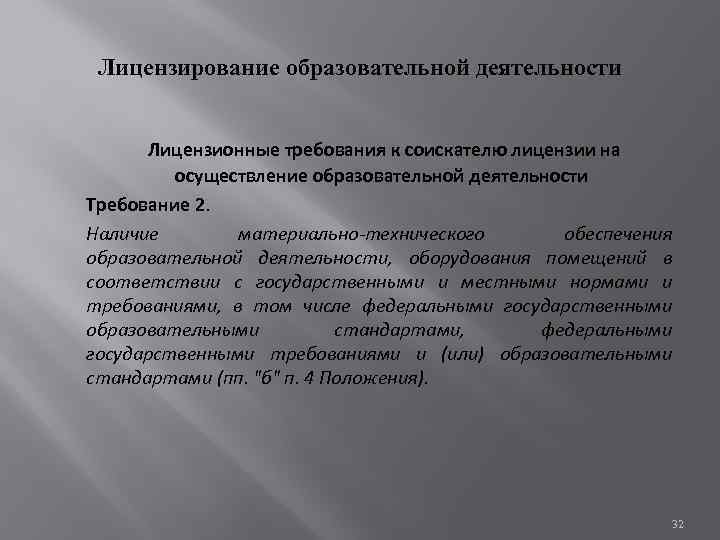 Лицензирование образовательной деятельности

Лицензионные требования к соискателю лицензии на осуществление образовательной деятельности

Требование 2.

Наличие материально-технического обеспечения образовательной деятельности, оборудования помещений в соответствии с государственными и местными нормами и требованиями, в том числе федеральными государственными образовательными стандартами, федеральными государственными требованиями и (или) образовательными стандартами (пп. "б" п. 4 Положения).

32